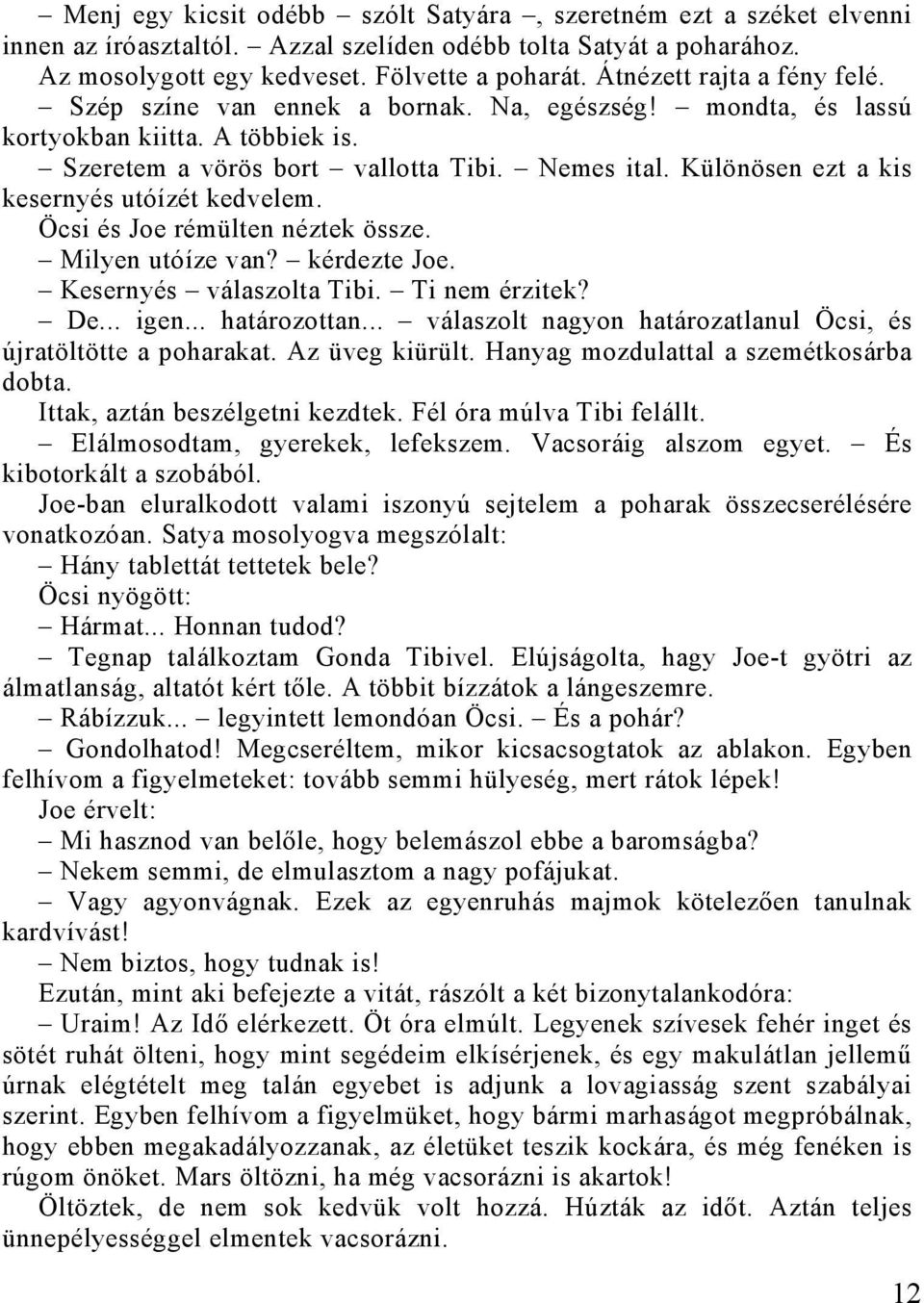 – Menj egy kicsit odébb – szólt Satyára –, szeretném ezt a széket elvenni innen az íróasztaltól. – Azzal szelíden odébb tolta Satyát a poharához. Az mosolygott egy kedveset. Fölvette a poharát. Átnézett rajta a fény felé.

– Szép színe van ennek a bornak. Na, egészség! – mondta, és lassú kortyokban kiitta. A többiek is.

– Szeretem a vörös bort – vallotta Tibi. – Nemes ital. Különösen ezt a kis kesernyés utóízét kedvelem.

Öcsi és Joe rémülten néztek össze.

– Milyen utóíze van? – kérdezte Joe.

– Kesernyés – válaszolta Tibi. – Ti nem érzitek?

– De... igen... határozottan... – válaszolt nagyon határozatlanul Öcsi, és újratöltötte a poharakat. Az üveg kiürült. Hanyag mozdulattal a szemétkosárba dobta.

Ittak, aztán beszélgetni kezdtek. Fél óra múlva Tibi felállt.

– Elálmosodtam, gyerekek, lefekszem. Vacsoráig alszom egyet. – És kibotorkált a szobából.

Joe-ban eluralkodott valami iszonyú sejtelem a poharak összecserélésére vonatkozóan. Satya mosolyogva megszólalt:

– Hány tablettát tettetek bele?

Öcsi nyögött:

– Hármat... Honnan tudod?

– Tegnap találkoztam Gonda Tibivel. Elújságolta, hagy Joe-t gyötri az álmatlanság, altatót kért tőle. A többit bízzátok a lángeszemre.

– Rábízzuk... – legyintett lemondóan Öcsi. – És a pohár?

– Gondolhatod! Megcseréltem, mikor kicsacsogtatok az ablakon. Egyben felhívom a figyelmeteket: tovább semmi hülyeség, mert rátok lépek!

Joe érvelt:

– Mi hasznod van belőle, hogy belemászol ebbe a baromságba?

– Nekem semmi, de elmulasztom a nagy pofájukat.

– Vagy agyonvágnak. Ezek az egyenruhás majmok kötelezően tanulnak kardvívást!

– Nem biztos, hogy tudnak is!

Ezután, mint aki befejezte a vitát, rászólt a két bizonytalankodóra:

– Uraim! Az Idő elérkezett. Öt óra elmúlt. Legyenek szívesek fehér inget és sötét ruhát ölteni, hogy mint segédeim elkísérjenek, és egy makulátlan jellemű úrnak elégtételt meg talán egyebet is adjunk a lovagiasság szent szabályai szerint. Egyben felhívom a figyelmüket, hogy bármi marhaságot megpróbálnak, hogy ebben megakadályozzanak, az életüket teszik kockára, és még fenéken is rúgom önöket. Mars öltözni, ha még vacsorázni is akartok!

Öltöztek, de nem sok kedvük volt hozzá. Húzták az időt. Aztán teljes ünnepélyességgel elmentek vacsorázni.

12